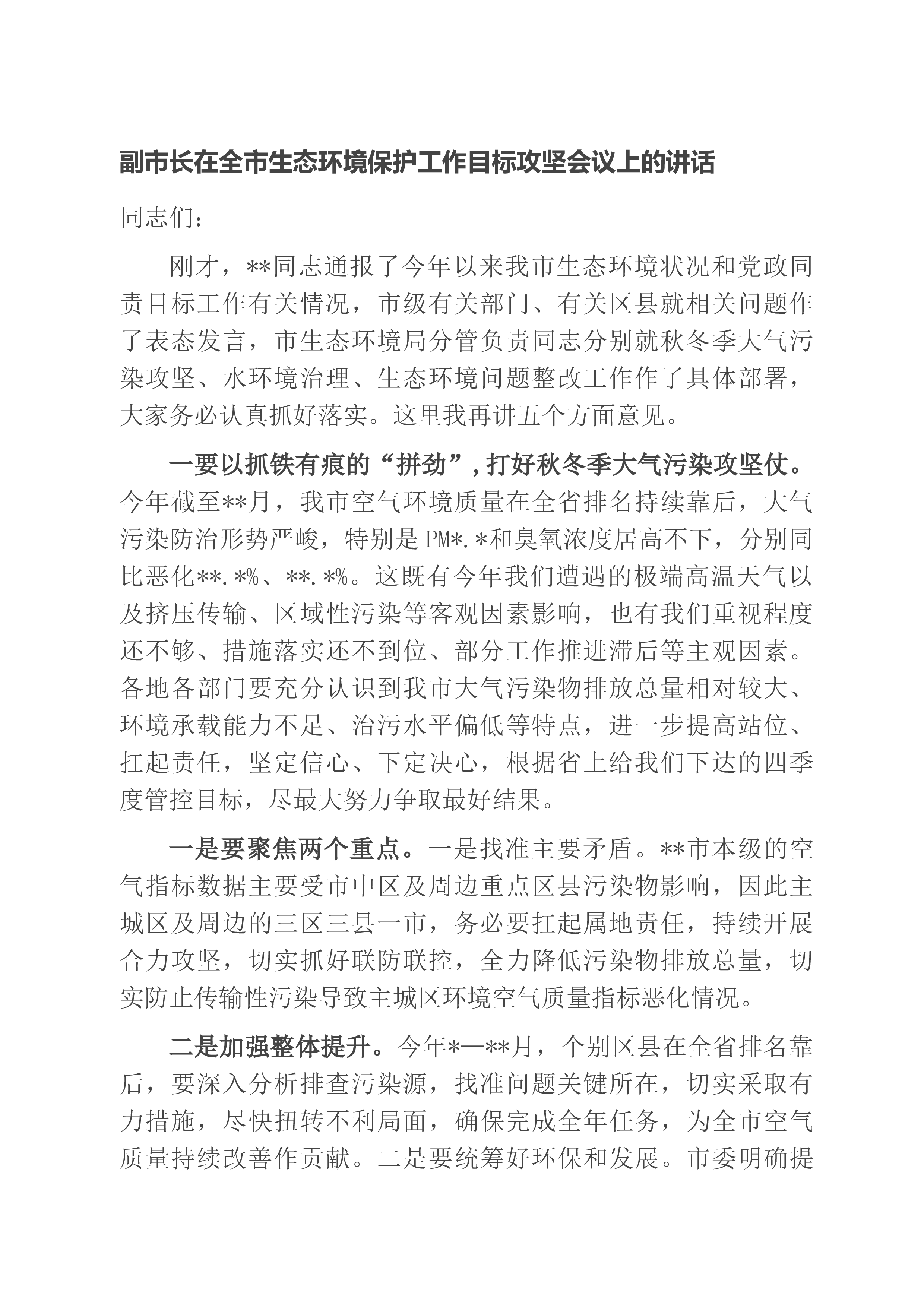 副市长在全市生态环境保护工作目标攻坚会议上的讲话

同志们：

刚才，**同志通报了今年以来我市生态环境状况和党政同责目标工作有关情况，市级有关部门、有关区县就相关问题作了表态发言，市生态环境局分管负责同志分别就秋冬季大气污染攻坚、水环境治理、生态环境问题整改工作作了具体部署，大家务必认真抓好落实。这里我再讲五个方面意见。

一要以抓铁有痕的“拼劲”，打好秋冬季大气污染攻坚仗。今年截至**月，我市空气环境质量在全省排名持续靠后，大气污染防治形势严峻，特别是PM*.*和臭氧浓度居高不下，分别同比恶化**.*%、**.*%。这既有今年我们遭遇的极端高温天气以及挤压传输、区域性污染等客观因素影响，也有我们重视程度还不够、措施落实还不到位、部分工作推进滞后等主观因素。各地各部门要充分认识到我市大气污染物排放总量相对较大、环境承载能力不足、治污水平偏低等特点，进一步提高站位、扛起责任，坚定信心、下定决心，根据省上给我们下达的四季度管控目标，尽最大努力争取最好结果。

一是要聚焦两个重点。一是找准主要矛盾。**市本级的空气指标数据主要受市中区及周边重点区县污染物影响，因此主城区及周边的三区三县一市，务必要扛起属地责任，持续开展合力攻坚，切实抓好联防联控，全力降低污染物排放总量，切实防止传输性污染导致主城区环境空气质量指标恶化情况。

二是加强整体提升。今年*—**月，个别区县在全省排名靠后，要深入分析排查污染源，找准问题关键所在，切实采取有力措施，尽快扭转不利局面，确保完成全年任务，为全市空气质量持续改善作贡献。二是要统筹好环保和发展。市委明确提